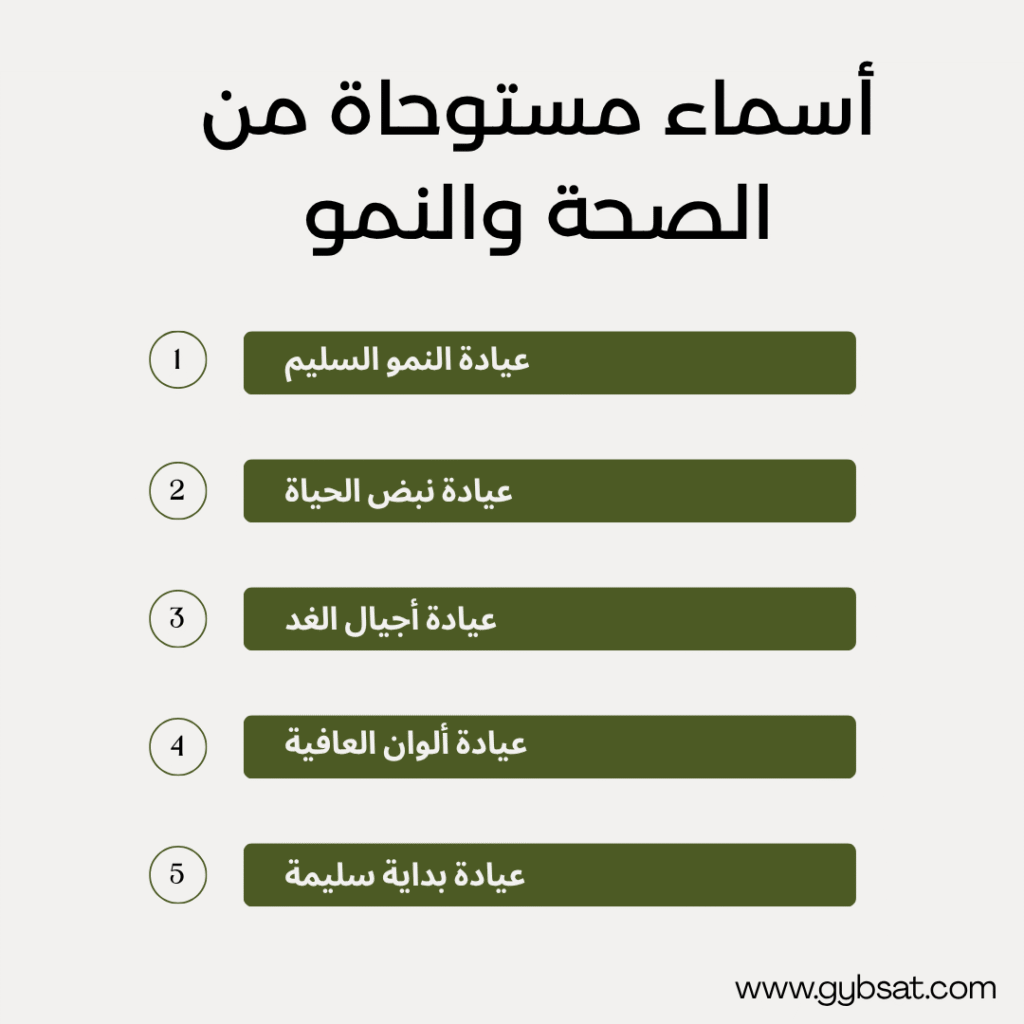 أسماء مستوحاة من الصحة والنمو

1 عيادة النمو السليم

2 عيادة نبض الحياة

3 عيادة أجيال الغد

4 عيادة ألوان العافية

5 عيادة بداية سليمة

www.gybsat.com